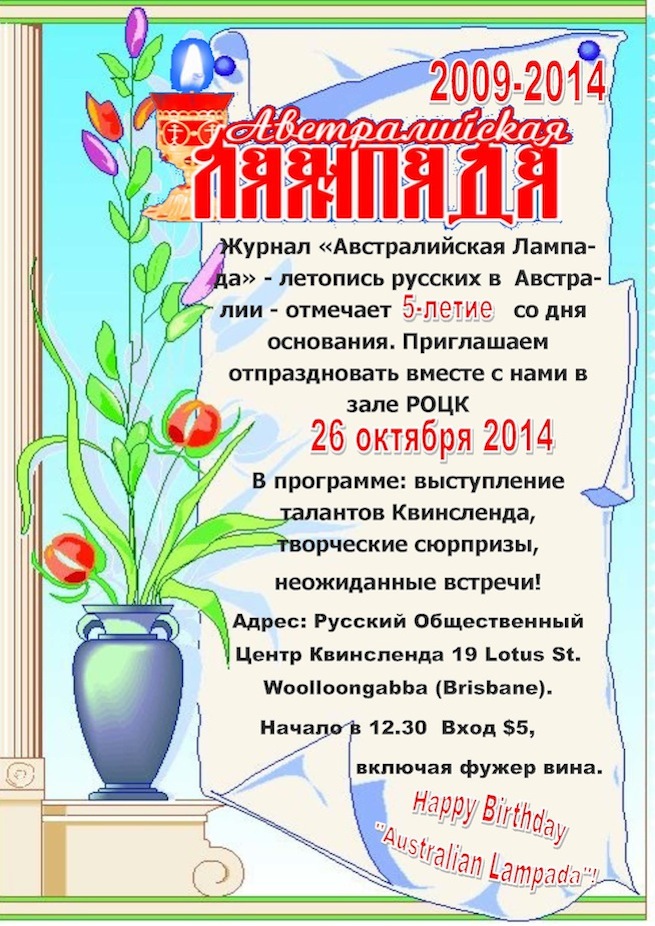 2009-2014

Австралийская

ЛАМПАДА

Журнал «Австралийская Лампада» - летопись русских в Австралии - отмечает 5-летие со дня основания. Приглашаем отпраздновать вместе с нами в зале РОЦК

26 октября 2014

В программе: выступление талантов Квинсленда, творческие сюрпризы, неожиданные встречи!

Адрес: Русский Общественный Центр Квинсленда 19 Lotus St. Woolloongabba (Brisbane).

Начало в 12.30 Вход $5, включая фужер вина.

Happy Birthday "Australian Lampada"!